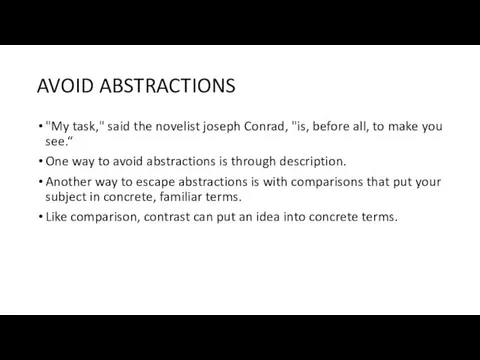 AVOID ABSTRACTIONS

• "My task," said the novelist joseph Conrad, "is, before all, to make you see.“

• One way to avoid abstractions is through description.

• Another way to escape abstractions is with comparisons that put your subject in concrete, familiar terms.

• Like comparison, contrast can put an idea into concrete terms.